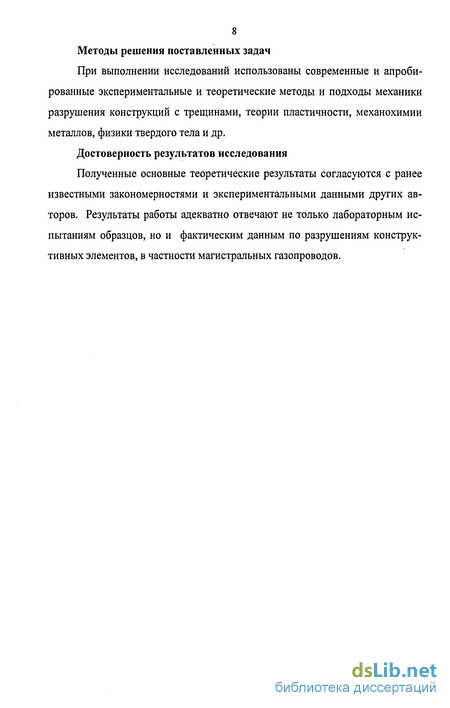 8

Методы решения поставленных задач

При выполнении исследований использованы современные и апробированные экспериментальные и теоретические методы и подходы механики разрушения конструкций с трещинами, теории пластичности, механохимии металлов, физики твердого тела и др.

Достоверность результатов исследования

Полученные основные теоретические результаты согласуются с ранее известными закономерностями и экспериментальными данными других авторов. Результаты работы адекватно отвечают не только лабораторным испытаниям образцов, но и фактическим данным по разрушениям конструктивных элементов, в частности магистральных газопроводов.

dsLib.net
библиотека диссертаций